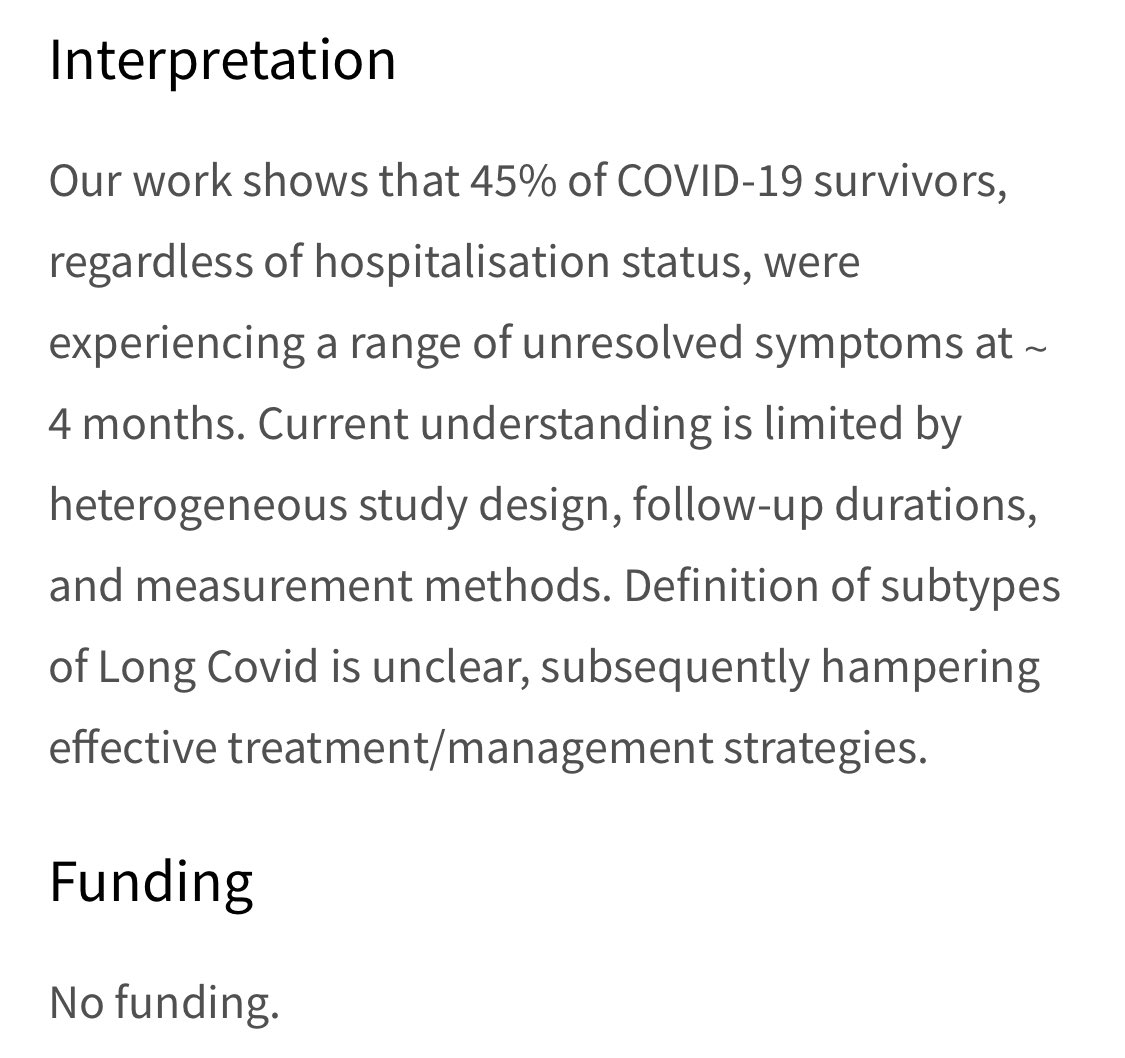 Interpretation

Our work shows that 45% of COVID-19 survivors, regardless of hospitalisation status, were experiencing a range of unresolved symptoms at ~ 4 months. Current understanding is limited by heterogeneous study design, follow-up durations, and measurement methods. Definition of subtypes of Long Covid is unclear, subsequently hampering effective treatment/management strategies.

Funding

No funding.